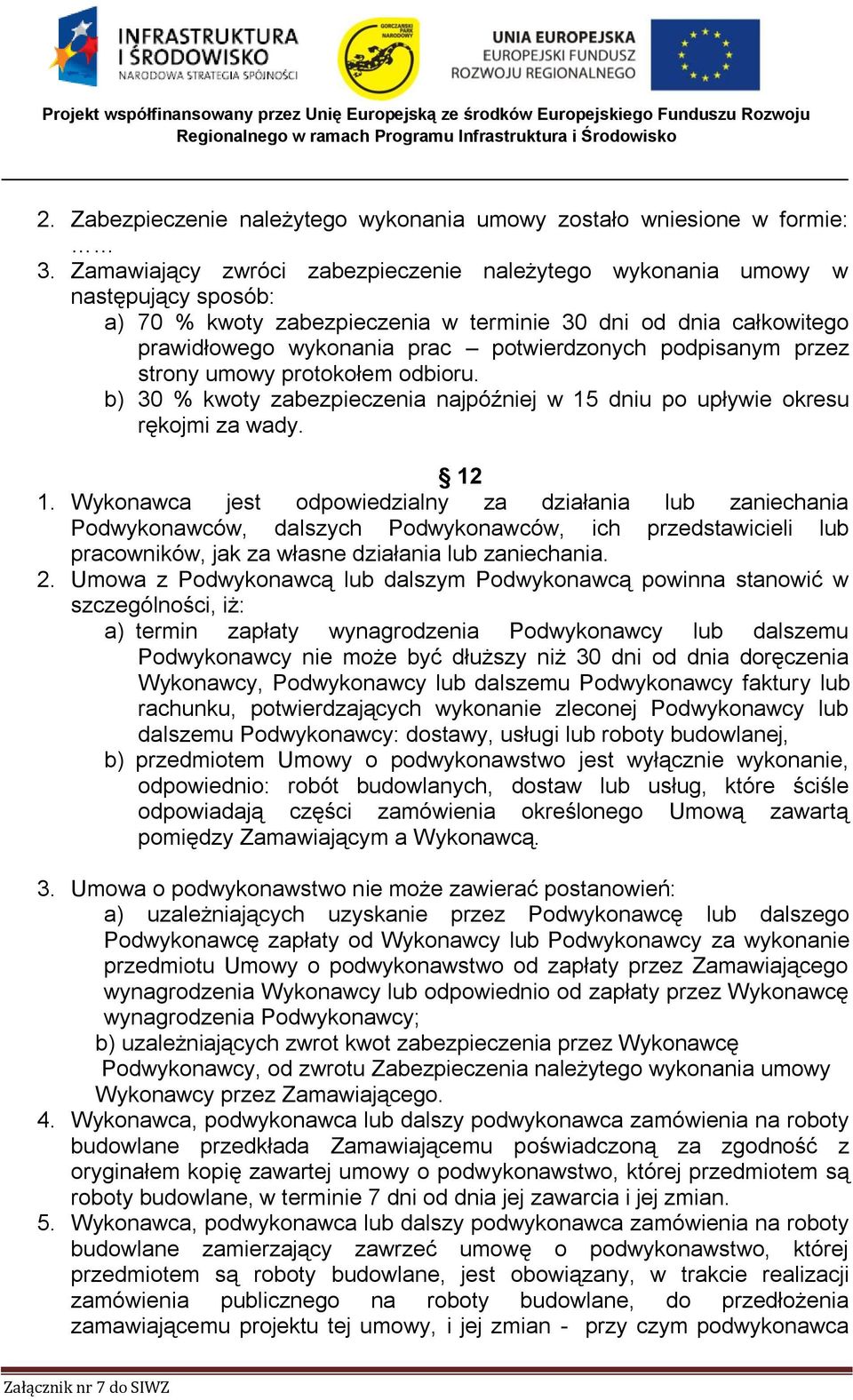 INFRASTRUKTURA I ŚRODOWISKO
NARODOWA STRATEGIA SPÓJNOŚCI

GORCZAŃSKI PARK NARODOWY

UNIA EUROPEJSKA
EUROPEJSKI FUNDUSZ ROZWOJU REGIONALNEGO

Projekt współfinansowany przez Unię Europejską ze środków Europejskiego Funduszu Rozwoju Regionalnego w ramach Programu Infrastruktura i Środowisko

2. Zabezpieczenie należytego wykonania umowy zostało wniesione w formie: ……
3. Zamawiający zwróci zabezpieczenie należytego wykonania umowy w następujący sposób:
a) 70 % kwoty zabezpieczenia w terminie 30 dni od dnia całkowitego prawidłowego wykonania prac – potwierdzonych podpisanym przez strony umowy protokołem odbioru.
b) 30 % kwoty zabezpieczenia najpóźniej w 15 dniu po upływie okresu rękojmi za wady.

§ 12

1. Wykonawca jest odpowiedzialny za działania lub zaniechania Podwykonawców, dalszych Podwykonawców, ich przedstawicieli lub pracowników, jak za własne działania lub zaniechania.
2. Umowa z Podwykonawcą lub dalszym Podwykonawcą powinna stanowić w szczególności, iż:
a) termin zapłaty wynagrodzenia Podwykonawcy lub dalszemu Podwykonawcy nie może być dłuższy niż 30 dni od dnia doręczenia Wykonawcy, Podwykonawcy lub dalszemu Podwykonawcy faktury lub rachunku, potwierdzających wykonanie zleconej Podwykonawcy lub dalszemu Podwykonawcy: dostawy, usługi lub roboty budowlanej,
b) przedmiotem Umowy o podwykonawstwo jest wyłącznie wykonanie, odpowiednio: robót budowlanych, dostaw lub usług, które ściśle odpowiadają części zamówienia określonego Umową zawartą pomiędzy Zamawiającym a Wykonawcą.

3. Umowa o podwykonawstwo nie może zawierać postanowień:
a) uzależniających uzyskanie przez Podwykonawcę lub dalszego Podwykonawcę zapłaty od Wykonawcy lub Podwykonawcy za wykonanie przedmiotu Umowy o podwykonawstwo od zapłaty przez Zamawiającego wynagrodzenia Wykonawcy lub odpowiednio od zapłaty przez Wykonawcę wynagrodzenia Podwykonawcy;
b) uzależniających zwrot kwot zabezpieczenia przez Wykonawcę Podwykonawcy, od zwrotu Zabezpieczenia należytego wykonania umowy Wykonawcy przez Zamawiającego.
4. Wykonawca, podwykonawca lub dalszy podwykonawca zamówienia na roboty budowlane przedkłada Zamawiającemu poświadczoną za zgodność z oryginałem kopię zawartej umowy o podwykonawstwo, której przedmiotem są roboty budowlane, w terminie 7 dni od dnia jej zawarcia i jej zmian.
5. Wykonawca, podwykonawca lub dalszy podwykonawca zamówienia na roboty budowlane zamierzający zawrzeć umowę o podwykonawstwo, której przedmiotem są roboty budowlane, jest obowiązany, w trakcie realizacji zamówienia publicznego na roboty budowlane, do przedłożenia zamawiającemu projektu tej umowy, i jej zmian - przy czym podwykonawca

Załącznik nr 7 do SIWZ